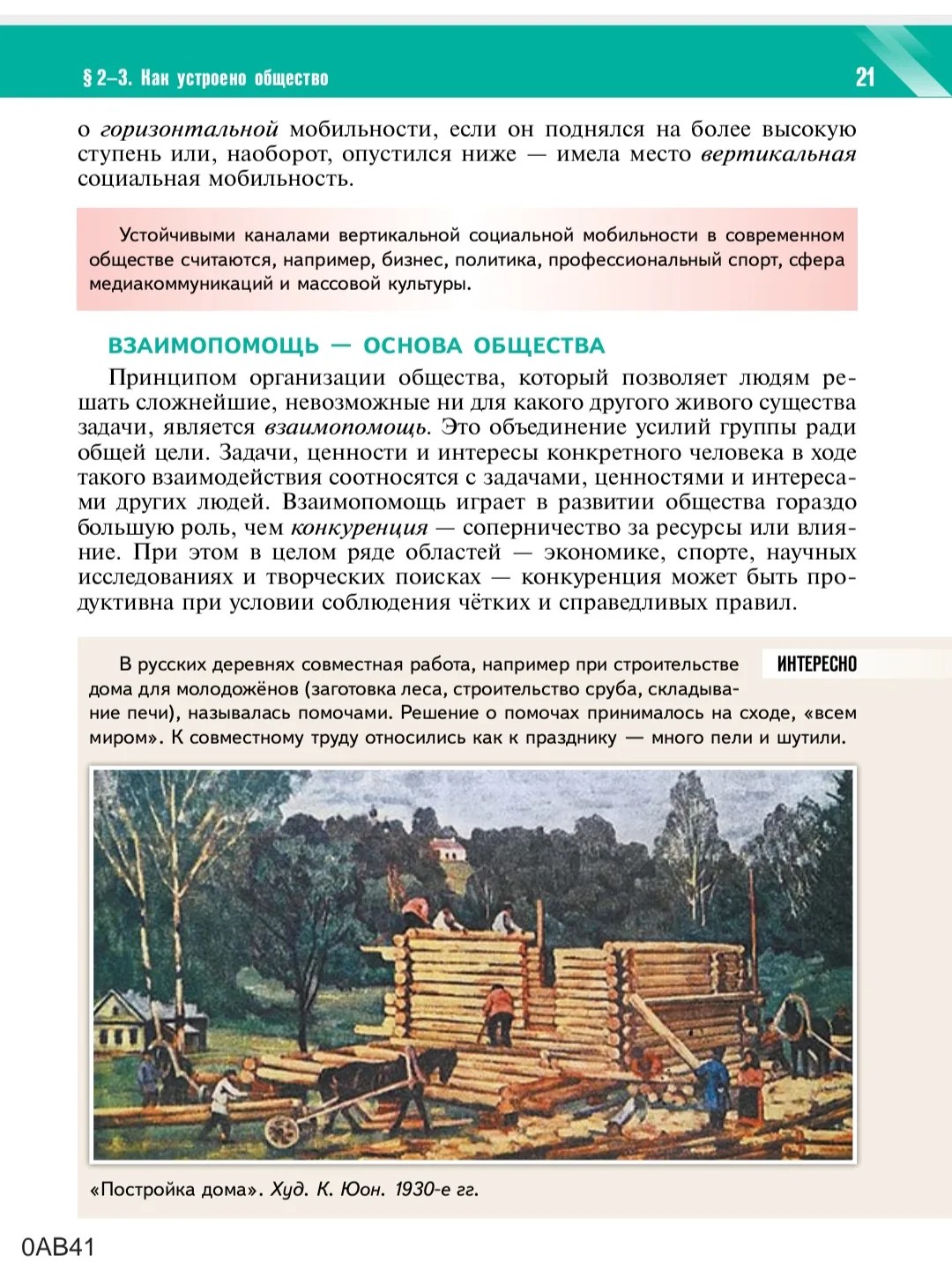 § 2–3. Как устроено общество

21

о горизонтальной мобильности, если он поднялся на более высокую ступень или, наоборот, опустился ниже — имела место вертикальная социальная мобильность.

Устойчивыми каналами вертикальной социальной мобильности в современном обществе считаются, например, бизнес, политика, профессиональный спорт, сфера медиакоммуникаций и массовой культуры.

ВЗАИМОПОМОЩЬ — ОСНОВА ОБЩЕСТВА

Принципом организации общества, который позволяет людям решать сложнейшие, невозможные ни для какого другого живого существа задачи, является взаимопомощь. Это объединение усилий группы ради общей цели. Задачи, ценности и интересы конкретного человека в ходе такого взаимодействия соотносятся с задачами, ценностями и интересами других людей. Взаимопомощь играет в развитии общества гораздо большую роль, чем конкуренция — соперничество за ресурсы или влияние. При этом в целом ряде областей — экономике, спорте, научных исследованиях и творческих поисках — конкуренция может быть продуктивна при условии соблюдения чётких и справедливых правил.

ИНТЕРЕСНО

В русских деревнях совместная работа, например при строительстве дома для молодожёнов (заготовка леса, строительство сруба, складывание печи), называлась помочами. Решение о помочах принималось на сходе, «всем миром». К совместному труду относились как к празднику — много пели и шутили.

«Постройка дома». Худ. К. Юон. 1930-е гг.

0AB41